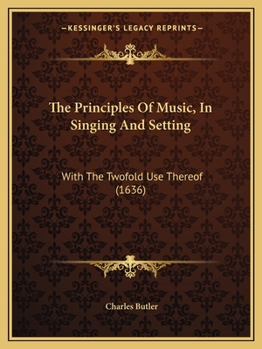 —KESSINGER'S LEGACY REPRINTS—

The Principles Of Music, In Singing And Setting

With The Twofold Use Thereof (1636)

Charles Butler